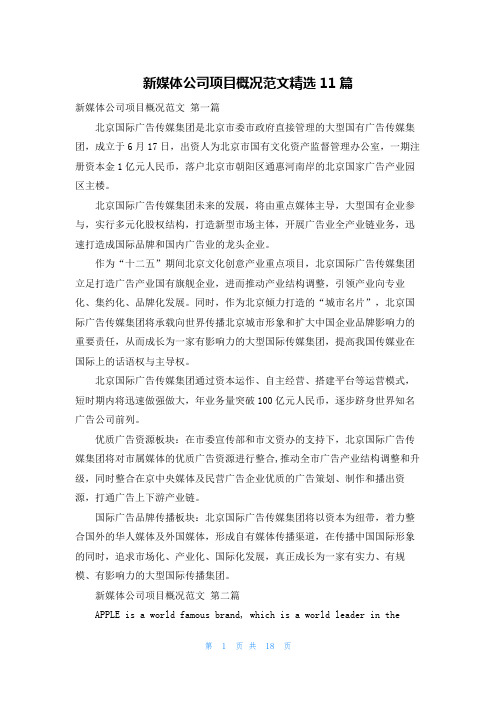 新媒体公司项目概况范文精选11篇

新媒体公司项目概况范文 第一篇

北京国际广告传媒集团是北京市委市政府直接管理的大型国有广告传媒集团，成立于6月17日，出资人为北京市国有文化资产监督管理办公室，一期注册资本金1亿元人民币，落户北京市朝阳区通惠河南岸的北京国家广告产业园区主楼。

北京国际广告传媒集团未来的发展，将由重点媒体主导，大型国有企业参与，实行多元化股权结构，打造新型市场主体，开展广告业全产业链业务，迅速打造成国际品牌和国内广告业的龙头企业。

作为“十二五”期间北京文化创意产业重点项目，北京国际广告传媒集团立足打造广告产业国有旗舰企业，进而推动产业结构调整，引领产业向专业化、集约化、品牌化发展。同时，作为北京倾力打造的“城市名片”，北京国际广告传媒集团将承载向世界传播北京城市形象和扩大中国企业品牌影响力的重要责任，从而成长为一家有影响力的大型国际传媒集团，提高我国传媒业在国际上的话语权与主导权。

北京国际广告传媒集团通过资本运作、自主经营、搭建平台等运营模式，短时期内将迅速做强做大，年业务量突破100亿元人民币，逐步跻身世界知名广告公司前列。

优质广告资源板块：在市委宣传部和市文资办的支持下，北京国际广告传媒集团将对市属媒体的优质广告资源进行整合，推动全市广告产业结构调整和升级，同时整合在京中央媒体及民营广告企业优质的广告策划、制作和播出资源，打通广告上下游产业链。

国际广告品牌传播板块：北京国际广告传媒集团将以资本为纽带，着力整合国外的华人媒体及外国媒体，形成自有媒体传播渠道，在传播中国国际形象的同时，追求市场化、产业化、国际化发展，真正成长为一家有实力、有规模、有影响力的大型国际传播集团。

新媒体公司项目概况范文 第二篇

APPLE is a world famous brand, which is a world leader in the

第 1 页 共 18 页